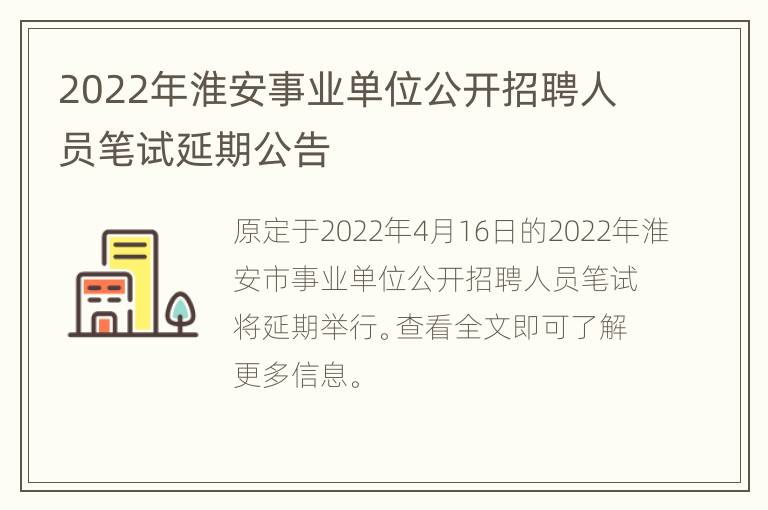 2022年淮安事业单位公开招聘人员笔试延期公告

原定于2022年4月16日的2022年淮安市事业单位公开招聘人员笔试将延期举行。查看全文即可了解更多信息。